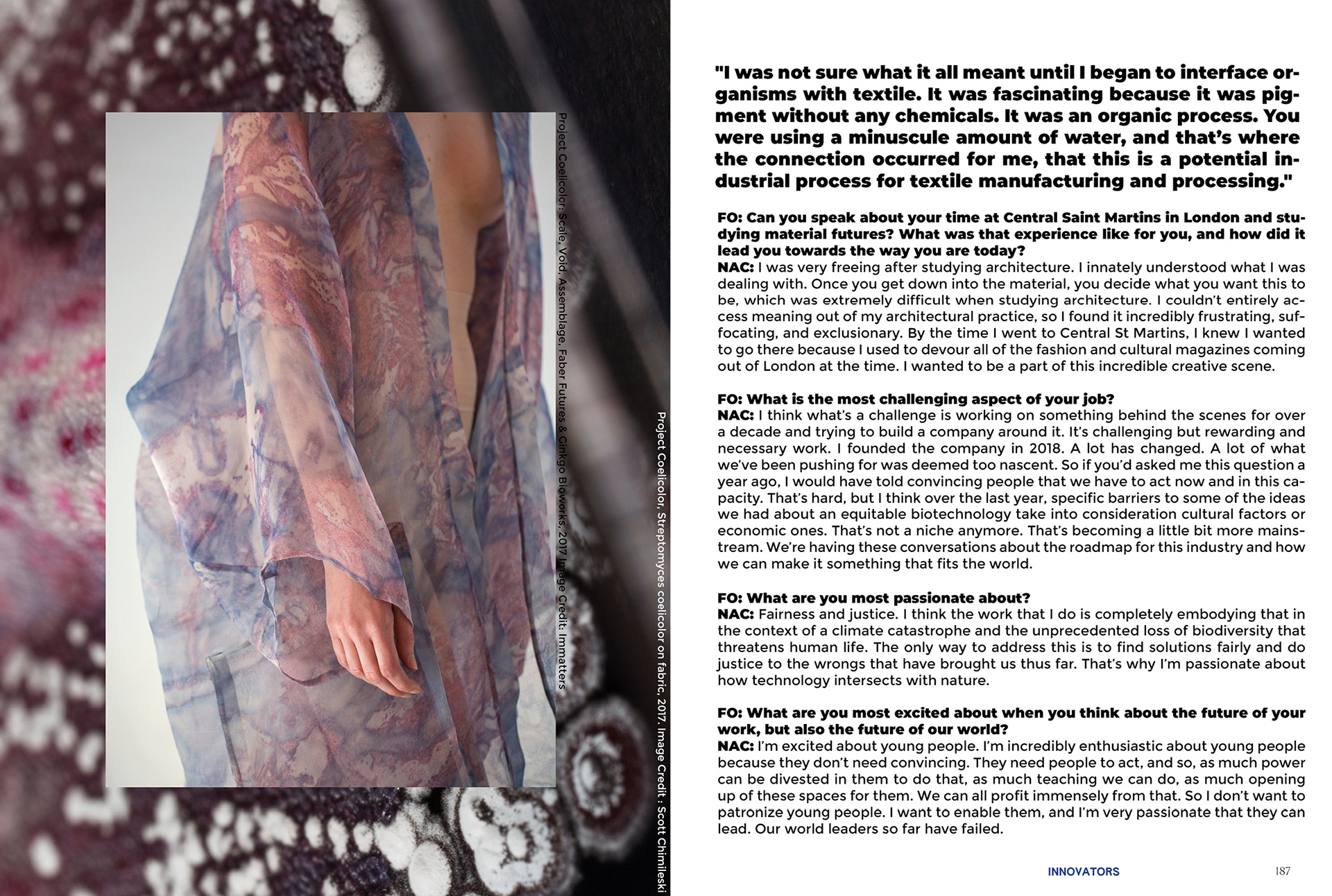 Project Coelicolor: Scale, Void, Assemblage, Faber Futures & Ginkgo Bioworks, 2017 Image Credit: Immatters

Project Coelicolor, Streptomyces coelicolor on fabric, 2017. Image Credit : Scott Chimileski

"I was not sure what it all meant until I began to interface organisms with textile. It was fascinating because it was pigment without any chemicals. It was an organic process. You were using a minuscule amount of water, and that's where the connection occurred for me, that this is a potential industrial process for textile manufacturing and processing."

FO: Can you speak about your time at Central Saint Martins in London and studying material futures? What was that experience like for you, and how did it lead you towards the way you are today?
NAC: I was very freeing after studying architecture. I innately understood what I was dealing with. Once you get down into the material, you decide what you want this to be, which was extremely difficult when studying architecture. I couldn't entirely access meaning out of my architectural practice, so I found it incredibly frustrating, suffocating, and exclusionary. By the time I went to Central St Martins, I knew I wanted to go there because I used to devour all of the fashion and cultural magazines coming out of London at the time. I wanted to be a part of this incredible creative scene.

FO: What is the most challenging aspect of your job?
NAC: I think what's a challenge is working on something behind the scenes for over a decade and trying to build a company around it. It's challenging but rewarding and necessary work. I founded the company in 2018. A lot has changed. A lot of what we've been pushing for was deemed too nascent. So if you'd asked me this question a year ago, I would have told convincing people that we have to act now and in this capacity. That's hard, but I think over the last year, specific barriers to some of the ideas we had about an equitable biotechnology take into consideration cultural factors or economic ones. That's not a niche anymore. That's becoming a little bit more mainstream. We're having these conversations about the roadmap for this industry and how we can make it something that fits the world.

FO: What are you most passionate about?
NAC: Fairness and justice. I think the work that I do is completely embodying that in the context of a climate catastrophe and the unprecedented loss of biodiversity that threatens human life. The only way to address this is to find solutions fairly and do justice to the wrongs that have brought us thus far. That's why I'm passionate about how technology intersects with nature.

FO: What are you most excited about when you think about the future of your work, but also the future of our world?
NAC: I'm excited about young people. I'm incredibly enthusiastic about young people because they don't need convincing. They need people to act, and so, as much power can be divested in them to do that, as much teaching we can do, as much opening up of these spaces for them. We can all profit immensely from that. So I don't want to patronize young people. I want to enable them, and I'm very passionate that they can lead. Our world leaders so far have failed.

INNOVATORS 187